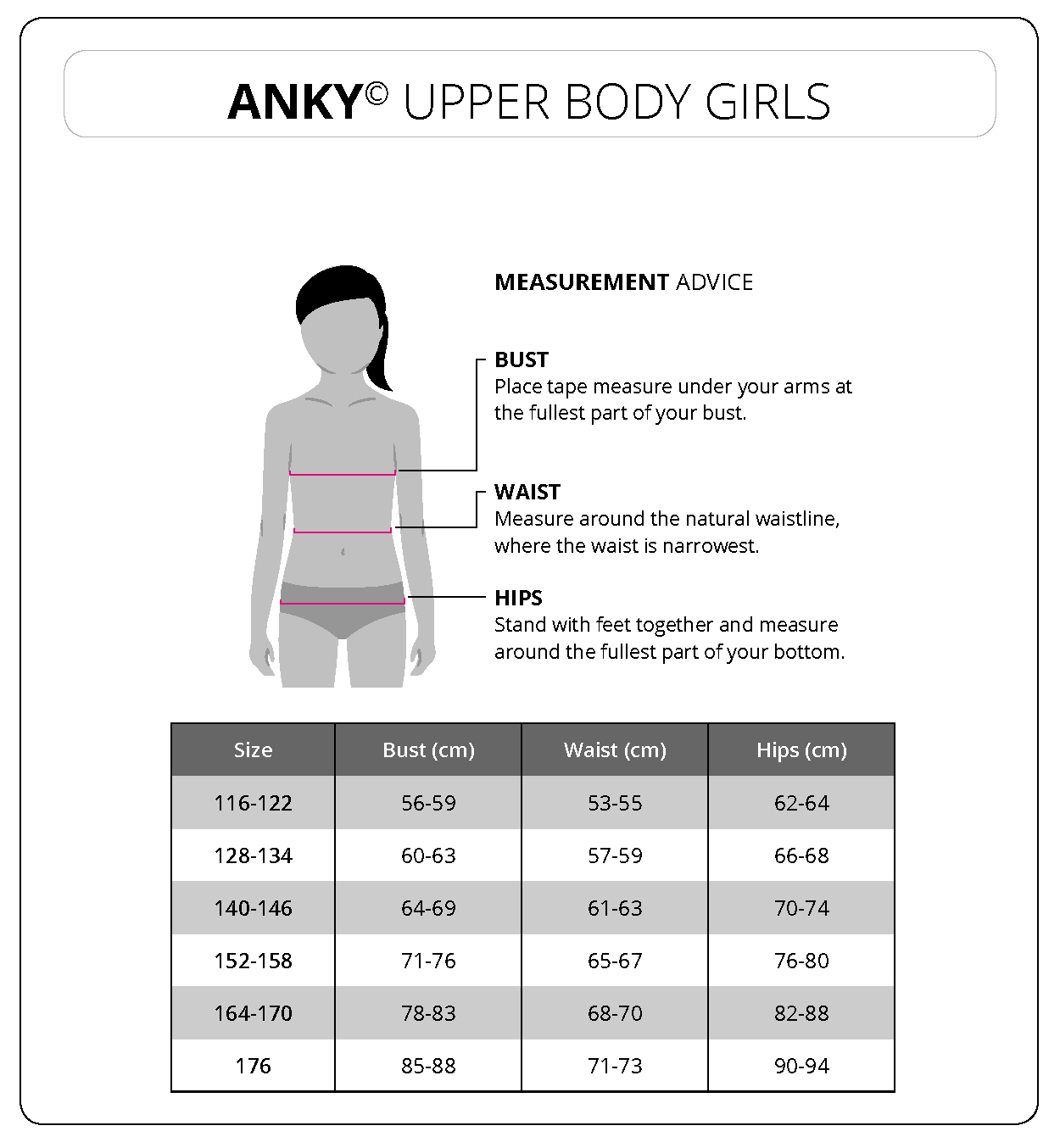 ANKY© UPPER BODY GIRLS

MEASUREMENT ADVICE

BUST
Place tape measure under your arms at the fullest part of your bust.

WAIST
Measure around the natural waistline, where the waist is narrowest.

HIPS
Stand with feet together and measure around the fullest part of your bottom.

| Size | Bust (cm) | Waist (cm) | Hips (cm) |
|---|---|---|---|
| 116-122 | 56-59 | 53-55 | 62-64 |
| 128-134 | 60-63 | 57-59 | 66-68 |
| 140-146 | 64-69 | 61-63 | 70-74 |
| 152-158 | 71-76 | 65-67 | 76-80 |
| 164-170 | 78-83 | 68-70 | 82-88 |
| 176 | 85-88 | 71-73 | 90-94 |